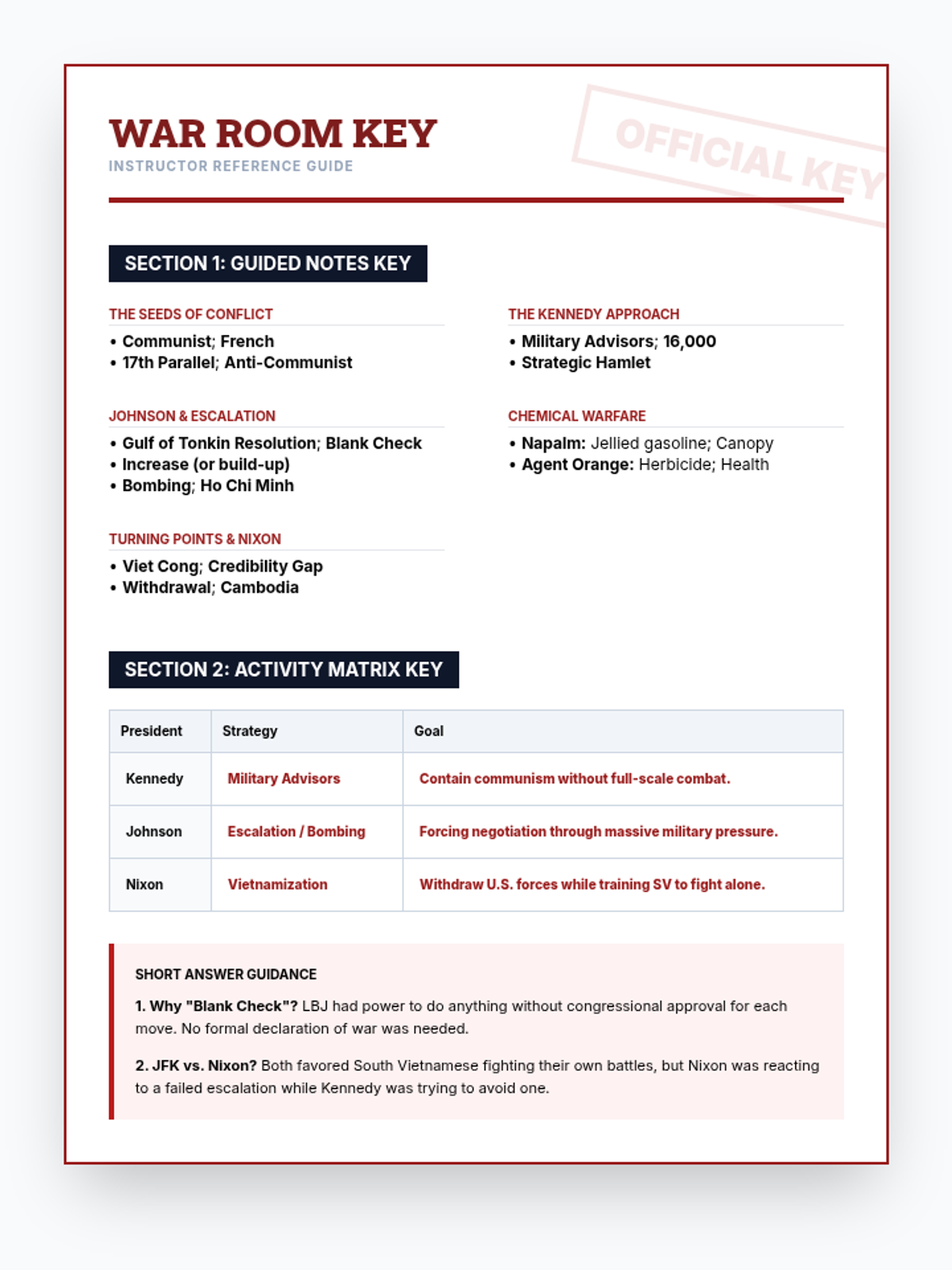 WAR ROOM KEY
INSTRUCTOR REFERENCE GUIDE

OFFICIAL KEY

SECTION 1: GUIDED NOTES KEY

THE SEEDS OF CONFLICT
• Communist; French
• 17th Parallel; Anti-Communist

JOHNSON & ESCALATION
• Gulf of Tonkin Resolution; Blank Check
• Increase (or build-up)
• Bombing; Ho Chi Minh

TURNING POINTS & NIXON
• Viet Cong; Credibility Gap
• Withdrawal; Cambodia

THE KENNEDY APPROACH
• Military Advisors; 16,000
• Strategic Hamlet

CHEMICAL WARFARE
• Napalm: Jellied gasoline; Canopy
• Agent Orange: Herbicide; Health

SECTION 2: ACTIVITY MATRIX KEY

| President | Strategy | Goal |
|---|---|---|
| Kennedy | Military Advisors | Contain communism without full-scale combat. |
| Johnson | Escalation / Bombing | Forcing negotiation through massive military pressure. |
| Nixon | Vietnamization | Withdraw U.S. forces while training SV to fight alone. |

SHORT ANSWER GUIDANCE

1. Why "Blank Check"? LBJ had power to do anything without congressional approval for each move. No formal declaration of war was needed.

2. JFK vs. Nixon? Both favored South Vietnamese fighting their own battles, but Nixon was reacting to a failed escalation while Kennedy was trying to avoid one.